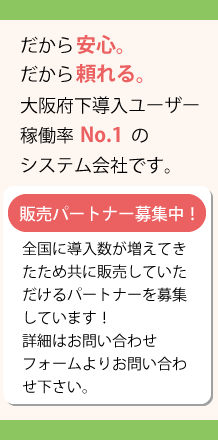 だから安心。
だから頼れる。
大阪府下導入ユーザー稼働率 No.1 のシステム会社です。

販売パートナー募集中！

全国に導入数が増えてきたため共に販売していただけるパートナーを募集しています！
詳細はお問い合わせフォームよりお問い合わせ下さい。